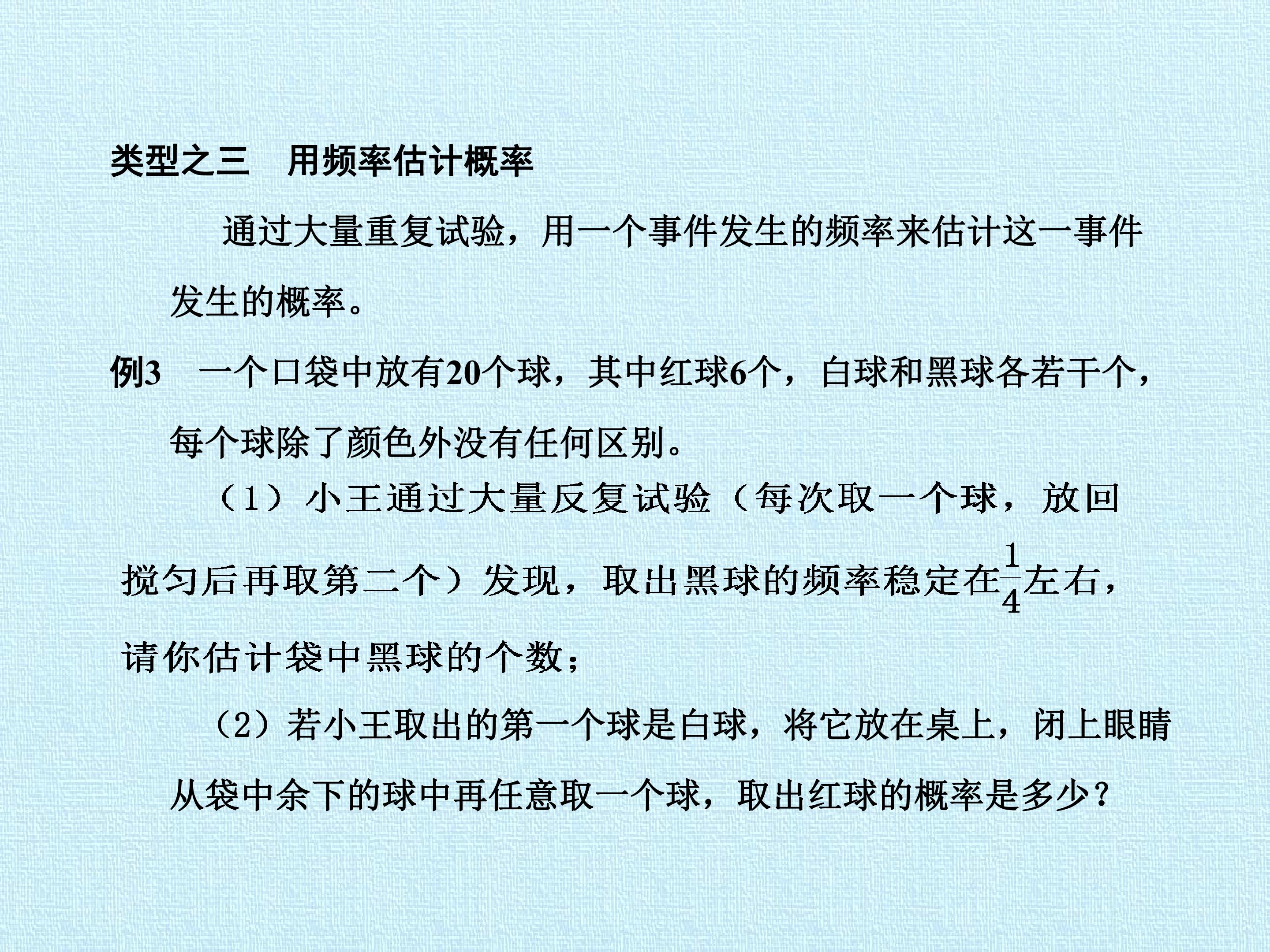 类型之三 用频率估计概率

通过大量重复试验，用一个事件发生的频率来估计这一事件发生的概率。

例3 一个口袋中放有20个球，其中红球6个，白球和黑球各若干个，每个球除了颜色外没有任何区别。

（1）小王通过大量反复试验（每次取一个球，放回搅匀后再取第二个）发现，取出黑球的频率稳定在$\frac{1}{4}$左右，请你估计袋中黑球的个数；

（2）若小王取出的第一个球是白球，将它放在桌上，闭上眼睛从袋中余下的球中再任意取一个球，取出红球的概率是多少？